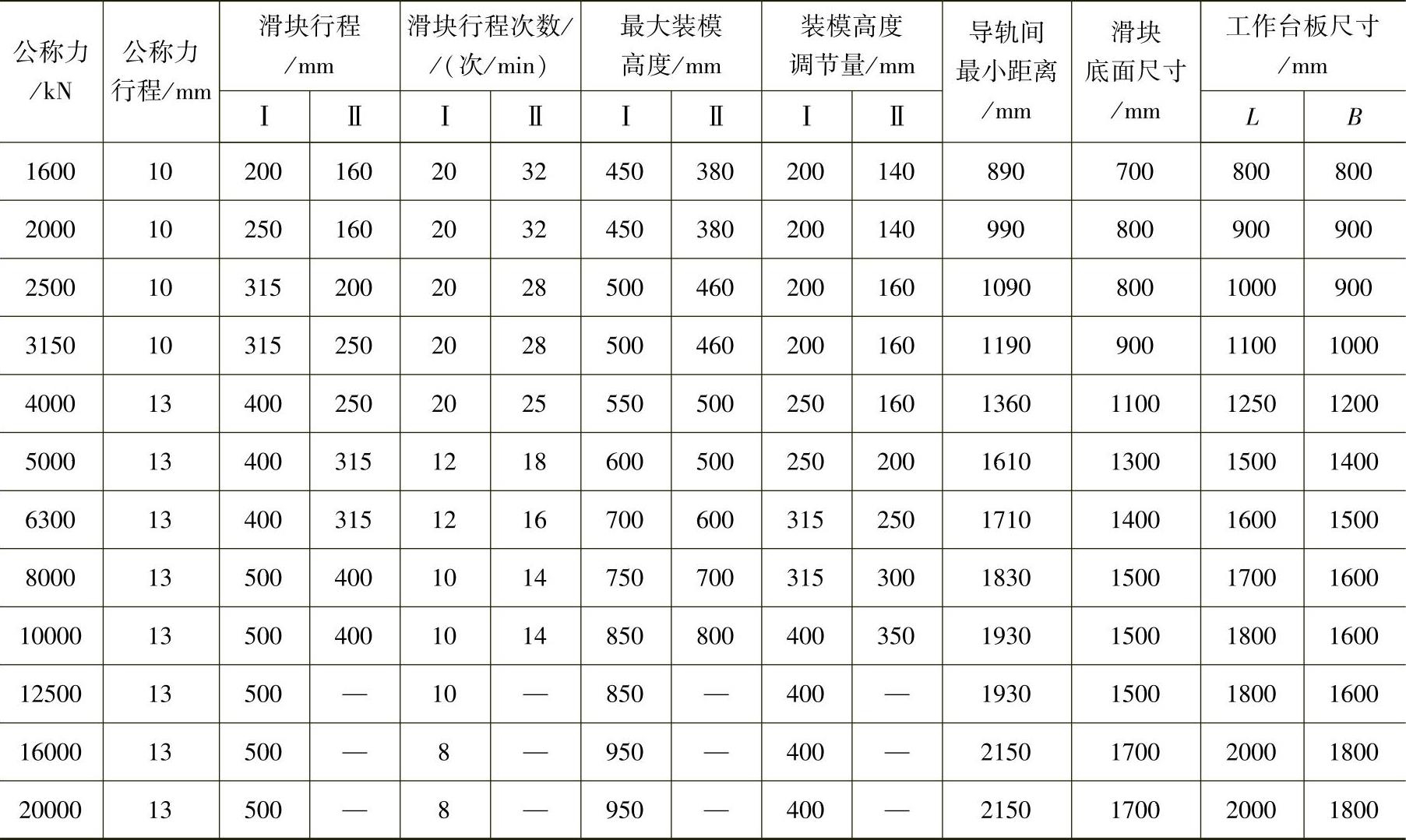 | 公称力/kN | 公称力行程/mm | 滑块行程/mm | | 滑块行程次数/(次/min) | | 最大装模高度/mm | | 装模高度调节量/mm | | 导轨间最小距离/mm | 滑块底面尺寸/mm | 工作台板尺寸/mm | |
|---|---|---|---|---|---|---|---|---|---|---|---|---|---|
| | | Ⅰ | Ⅱ | Ⅰ | Ⅱ | Ⅰ | Ⅱ | Ⅰ | Ⅱ | | | L | B |
| 1600 | 10 | 200 | 160 | 20 | 32 | 450 | 380 | 200 | 140 | 890 | 700 | 800 | 800 |
| 2000 | 10 | 250 | 160 | 20 | 32 | 450 | 380 | 200 | 140 | 990 | 800 | 900 | 900 |
| 2500 | 10 | 315 | 200 | 20 | 28 | 500 | 460 | 200 | 160 | 1090 | 800 | 1000 | 900 |
| 3150 | 10 | 315 | 250 | 20 | 28 | 500 | 460 | 200 | 160 | 1190 | 900 | 1100 | 1000 |
| 4000 | 13 | 400 | 250 | 20 | 25 | 550 | 500 | 250 | 160 | 1360 | 1100 | 1250 | 1200 |
| 5000 | 13 | 400 | 315 | 12 | 18 | 600 | 500 | 250 | 200 | 1610 | 1300 | 1500 | 1400 |
| 6300 | 13 | 400 | 315 | 12 | 16 | 700 | 600 | 315 | 250 | 1710 | 1400 | 1600 | 1500 |
| 8000 | 13 | 500 | 400 | 10 | 14 | 750 | 700 | 315 | 300 | 1830 | 1500 | 1700 | 1600 |
| 10000 | 13 | 500 | 400 | 10 | 14 | 850 | 800 | 400 | 350 | 1930 | 1500 | 1800 | 1600 |
| 12500 | 13 | 500 | — | 10 | — | 850 | — | 400 | — | 1930 | 1500 | 1800 | 1600 |
| 16000 | 13 | 500 | — | 8 | — | 950 | — | 400 | — | 2150 | 1700 | 2000 | 1800 |
| 20000 | 13 | 500 | — | 8 | — | 950 | — | 400 | — | 2150 | 1700 | 2000 | 1800 |